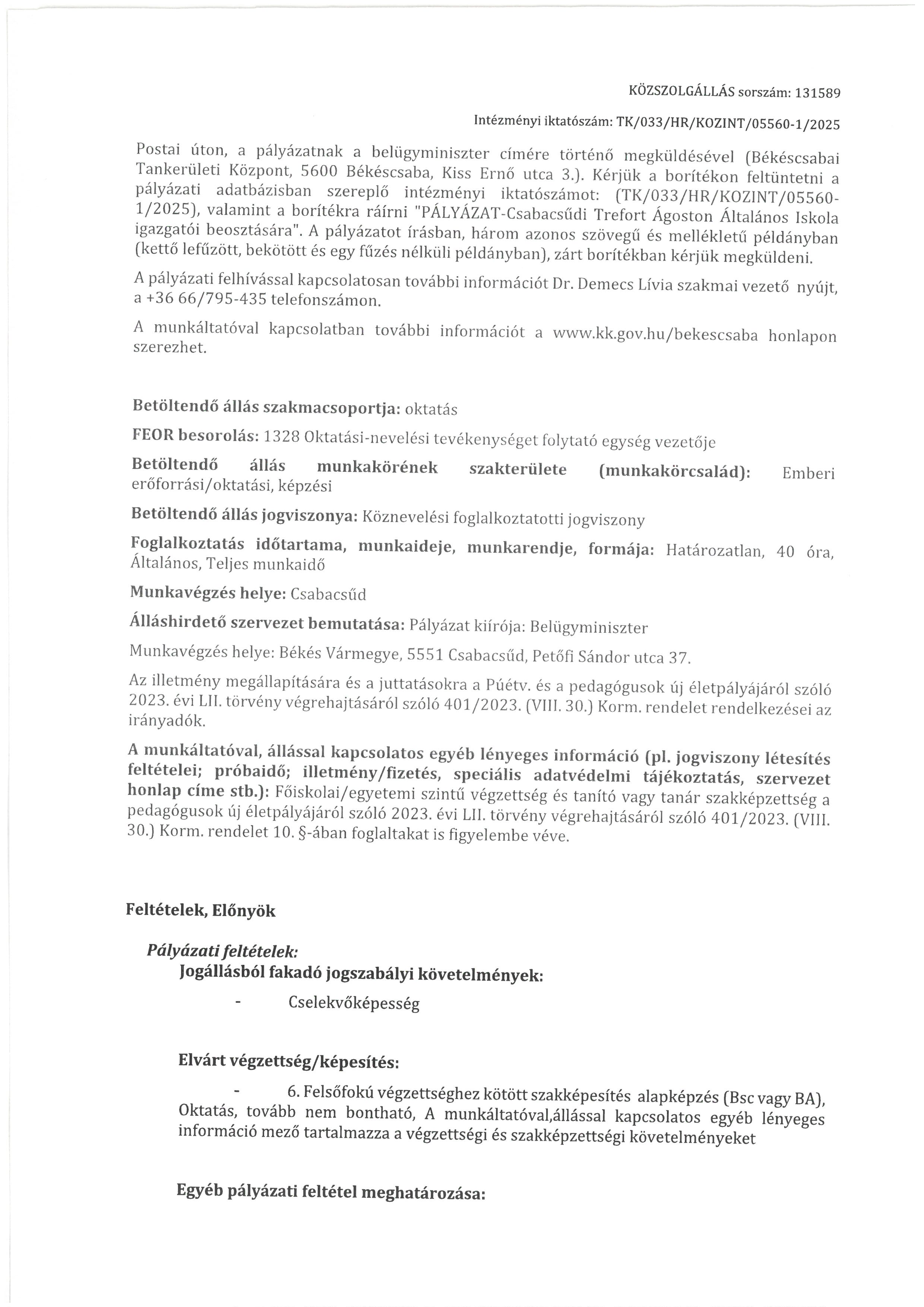 KÖZSZOLGÁLLÁS sorszám: 131589

Intézményi iktatószám: TK/033/HR/KOZINT/05560-1/2025

Postai úton, a pályázatnak a belügyminiszter címére történő megküldésével (Békéscsabai Tankerületi Központ, 5600 Békéscsaba, Kiss Ernő utca 3.). Kérjük a borítékon feltüntetni a pályázati adatbázisban szereplő intézményi iktatószámot: (TK/033/HR/KOZINT/05560-1/2025), valamint a borítékra ráírni "PÁLYÁZAT-Csabacsűdi Trefort Ágoston Általános Iskola igazgatói beosztására". A pályázatot írásban, három azonos szövegű és mellékletű példányban (kettő lefűzött, bekötött és egy fűzés nélküli példányban), zárt borítékban kérjük megküldeni.

A pályázati felhívással kapcsolatosan további információt Dr. Demecs Lívia szakmai vezető nyújt, a +36 66/795-435 telefonszámon.

A munkáltatóval kapcsolatban további információt a www.kk.gov.hu/bekescsaba honlapon szerezhet.

Betöltendő állás szakmacsoportja: oktatás

FEOR besorolás: 1328 Oktatási-nevelési tevékenységet folytató egység vezetője

Betöltendő állás munkakörének szakterülete (munkakörcsalád): Emberi erőforrási/oktatási, képzési

Betöltendő állás jogviszonya: Köznevelési foglalkoztatotti jogviszony

Foglalkoztatás időtartama, munkaideje, munkarendje, formája: Határozatlan, 40 óra, Általános, Teljes munkaidő

Munkavégzés helye: Csabacsűd

Álláshirdető szervezet bemutatása: Pályázat kiírója: Belügyminiszter

Munkavégzés helye: Békés Vármegye, 5551 Csabacsűd, Petőfi Sándor utca 37.

Az illetmény megállapítására és a juttatásokra a Púétv. és a pedagógusok új életpályájáról szóló 2023. évi LII. törvény végrehajtásáról szóló 401/2023. (VIII. 30.) Korm. rendelet rendelkezései az irányadók.

A munkáltatóval, állással kapcsolatos egyéb lényeges információ (pl. jogviszony létesítés feltételei; próbaidő; illetmény/fizetés, speciális adatvédelmi tájékoztatás, szervezet honlap címe stb.): Főiskolai/egyetemi szintű végzettség és tanító vagy tanár szakképzettség a pedagógusok új életpályájáról szóló 2023. évi LII. törvény végrehajtásáról szóló 401/2023. (VIII. 30.) Korm. rendelet 10. §-ában foglaltakat is figyelembe véve.

Feltételek, Előnyök

Pályázati feltételek:
Jogállásból fakadó jogszabályi követelmények:

- Cselekvőképesség

Elvárt végzettség/képesítés:

- 6. Felsőfokú végzettséghez kötött szakképesítés alapképzés (Bsc vagy BA), Oktatás, tovább nem bontható, A munkáltatóval,állással kapcsolatos egyéb lényeges információ mező tartalmazza a végzettségi és szakképzettségi követelményeket

Egyéb pályázati feltétel meghatározása: